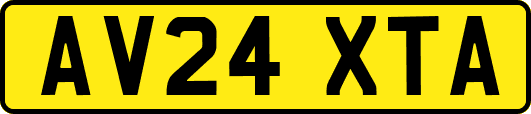 AV24 XTA